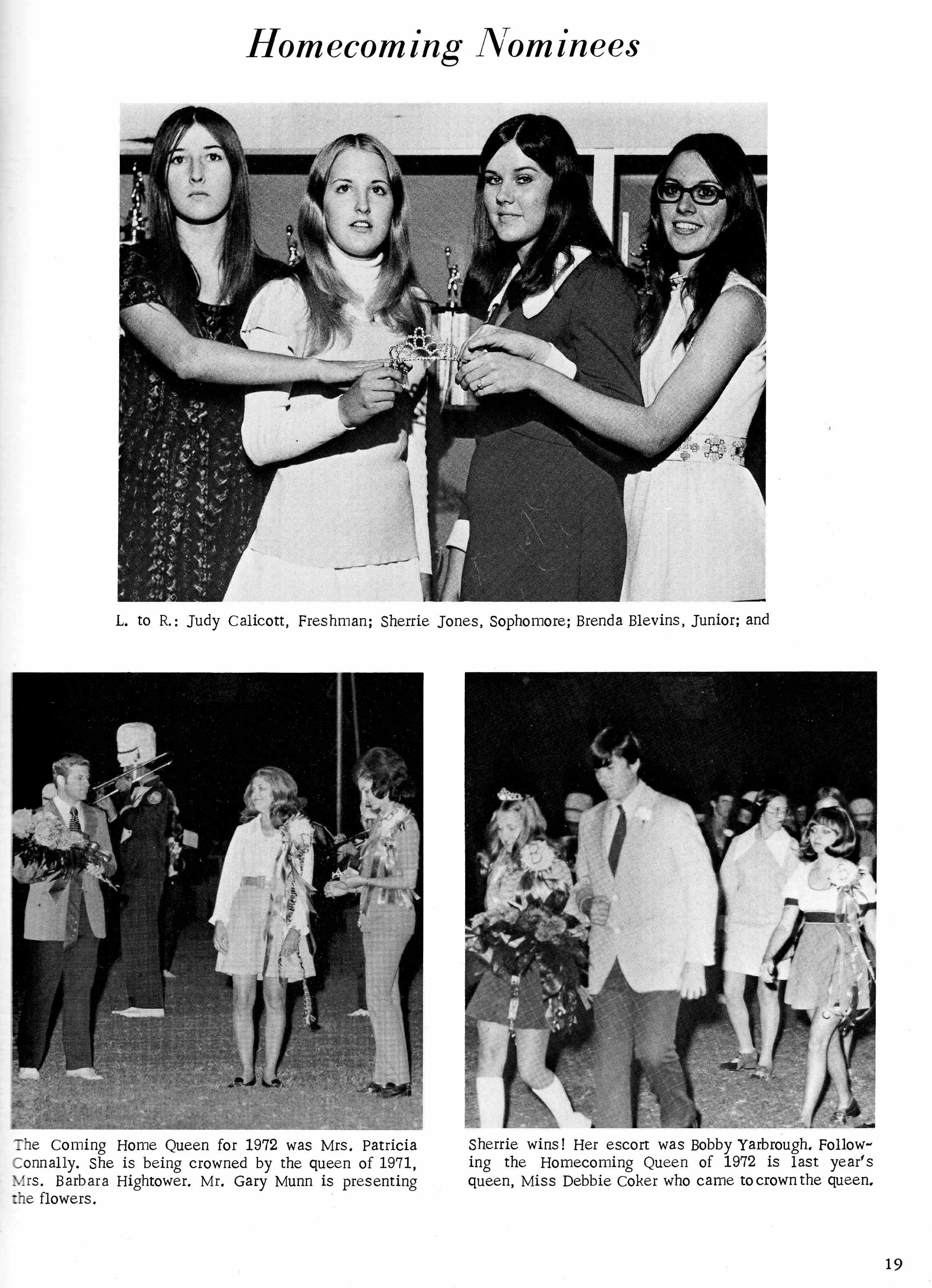 Homecoming Nominees

L. to R.: Judy Calicott, Freshman; Sherrie Jones, Sophomore; Brenda Blevins, Junior; and

The Coming Home Queen for 1972 was Mrs. Patricia Connally. She is being crowned by the queen of 1971, Mrs. Barbara Hightower. Mr. Gary Munn is presenting the flowers.

Sherrie wins! Her escort was Bobby Yarbrough. Following the Homecoming Queen of 1972 is last year's queen, Miss Debbie Coker who came to crown the queen.

19